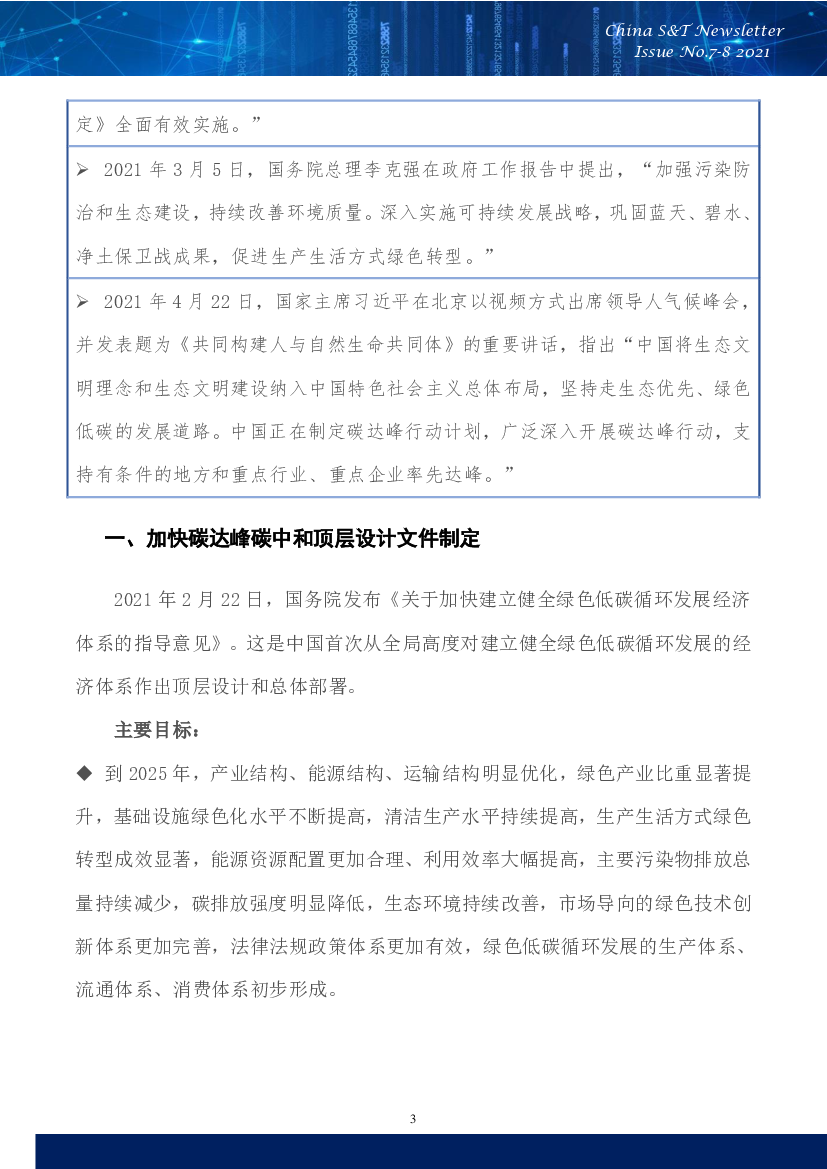 China S&T Newsletter
Issue No.7-8 2021

定》全面有效实施。”

➢ 2021 年 3 月 5 日，国务院总理李克强在政府工作报告中提出，“加强污染防治和生态建设，持续改善环境质量。深入实施可持续发展战略，巩固蓝天、碧水、净土保卫战成果，促进生产生活方式绿色转型。”

➢ 2021 年 4 月 22 日，国家主席习近平在北京以视频方式出席领导人气候峰会，并发表题为《共同构建人与自然生命共同体》的重要讲话，指出“中国将生态文明理念和生态文明建设纳入中国特色社会主义总体布局，坚持走生态优先、绿色低碳的发展道路。中国正在制定碳达峰行动计划，广泛深入开展碳达峰行动，支持有条件的地方和重点行业、重点企业率先达峰。”

一、加快碳达峰碳中和顶层设计文件制定

2021 年 2 月 22 日，国务院发布《关于加快建立健全绿色低碳循环发展经济体系的指导意见》。这是中国首次从全局高度对建立健全绿色低碳循环发展的经济体系作出顶层设计和总体部署。

主要目标：

◆ 到 2025 年，产业结构、能源结构、运输结构明显优化，绿色产业比重显著提升，基础设施绿色化水平不断提高，清洁生产水平持续提高，生产生活方式绿色转型成效显著，能源资源配置更加合理、利用效率大幅提高，主要污染物排放总量持续减少，碳排放强度明显降低，生态环境持续改善，市场导向的绿色技术创新体系更加完善，法律法规政策体系更加有效，绿色低碳循环发展的生产体系、流通体系、消费体系初步形成。

3